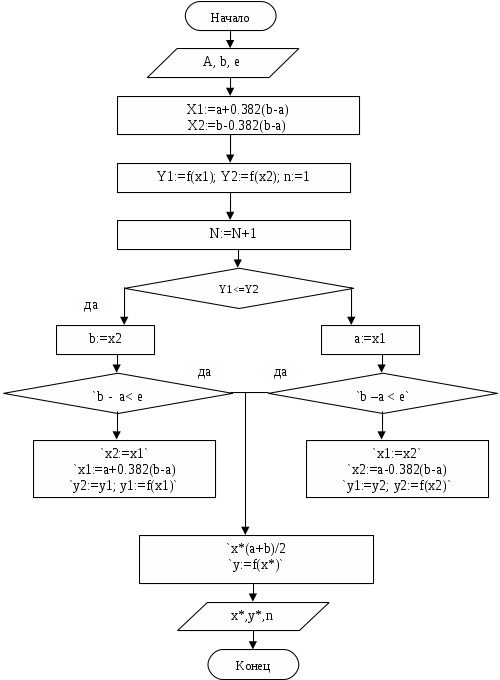 Начало

A, b, e

X1:=a+0.382(b-a)
X2:=b-0.382(b-a)

Y1:=f(x1); Y2:=f(x2); n:=1

N:=N+1

Y1<=Y2

да

b:=x2

a:=x1

да

да

`b - a< e

`b –a < e`

`x2:=x1`
`x1:=a+0.382(b-a)
`y2:=y1; y1:=f(x1)`

`x1:=x2`
`x2:=a-0.382(b-a)
`y1:=y2; y2:=f(x2)`

`x*(a+b)/2
`y:=f(x*)`

x*,y*,n

Конец